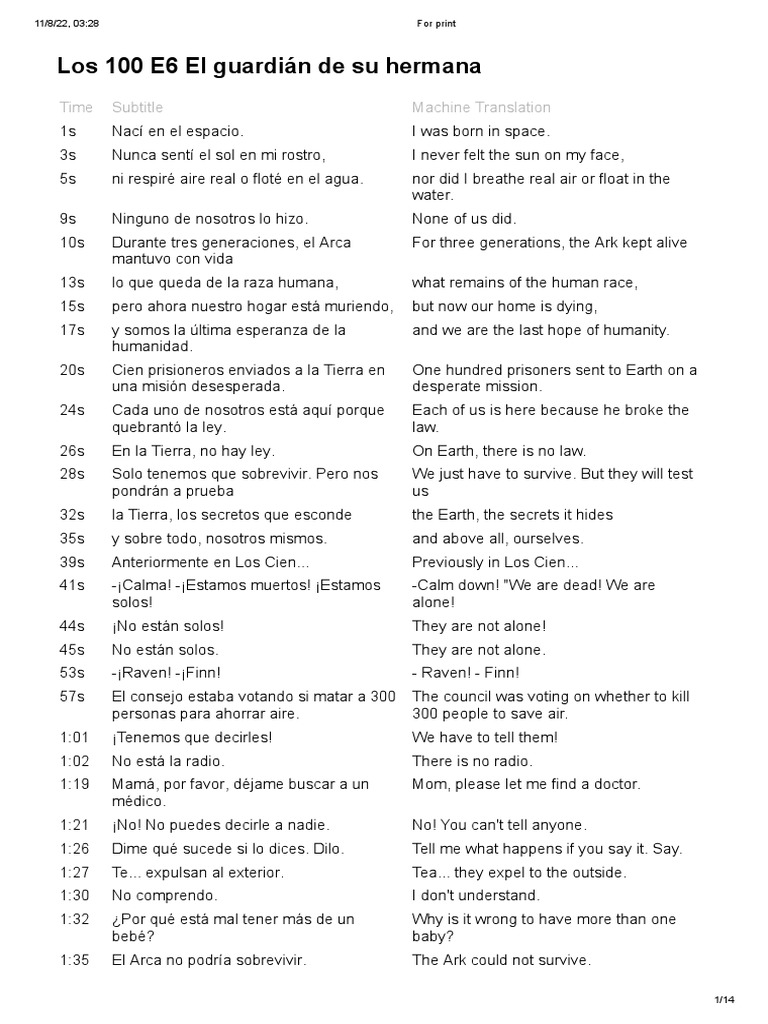 11/8/22, 03:28 For print

Los 100 E6 El guardián de su hermana

| Time | Subtitle | Machine Translation |
|---|---|---|
| 1s | Nací en el espacio. | I was born in space. |
| 3s | Nunca sentí el sol en mi rostro, | I never felt the sun on my face, |
| 5s | ni respiré aire real o floté en el agua. | nor did I breathe real air or float in the water. |
| 9s | Ninguno de nosotros lo hizo. | None of us did. |
| 10s | Durante tres generaciones, el Arca mantuvo con vida | For three generations, the Ark kept alive |
| 13s | lo que queda de la raza humana, | what remains of the human race, |
| 15s | pero ahora nuestro hogar está muriendo, | but now our home is dying, |
| 17s | y somos la última esperanza de la humanidad. | and we are the last hope of humanity. |
| 20s | Cien prisioneros enviados a la Tierra en una misión desesperada. | One hundred prisoners sent to Earth on a desperate mission. |
| 24s | Cada uno de nosotros está aquí porque quebrantó la ley. | Each of us is here because he broke the law. |
| 26s | En la Tierra, no hay ley. | On Earth, there is no law. |
| 28s | Solo tenemos que sobrevivir. Pero nos pondrán a prueba | We just have to survive. But they will test us |
| 32s | la Tierra, los secretos que esconde | the Earth, the secrets it hides |
| 35s | y sobre todo, nosotros mismos. | and above all, ourselves. |
| 39s | Anteriormente en Los Cien... | Previously in Los Cien... |
| 41s | -¡Calma! -¡Estamos muertos! ¡Estamos solos! | -Calm down! "We are dead! We are alone! |
| 44s | ¡No están solos! | They are not alone! |
| 45s | No están solos. | They are not alone. |
| 53s | -¡Raven! -¡Finn! | - Raven! - Finn! |
| 57s | El consejo estaba votando si matar a 300 personas para ahorrar aire. | The council was voting on whether to kill 300 people to save air. |
| 1:01 | ¡Tenemos que decirles! | We have to tell them! |
| 1:02 | No está la radio. | There is no radio. |
| 1:19 | Mamá, por favor, déjame buscar a un médico. | Mom, please let me find a doctor. |
| 1:21 | ¡No! No puedes decirle a nadie. | No! You can't tell anyone. |
| 1:26 | Dime qué sucede si lo dices. Dilo. | Tell me what happens if you say it. Say. |
| 1:27 | Te... expulsan al exterior. | Tea... they expel to the outside. |
| 1:30 | No comprendo. | I don't understand. |
| 1:32 | ¿Por qué está mal tener más de un bebé? | Why is it wrong to have more than one baby? |
| 1:35 | El Arca no podría sobrevivir. | The Ark could not survive. |

1/14